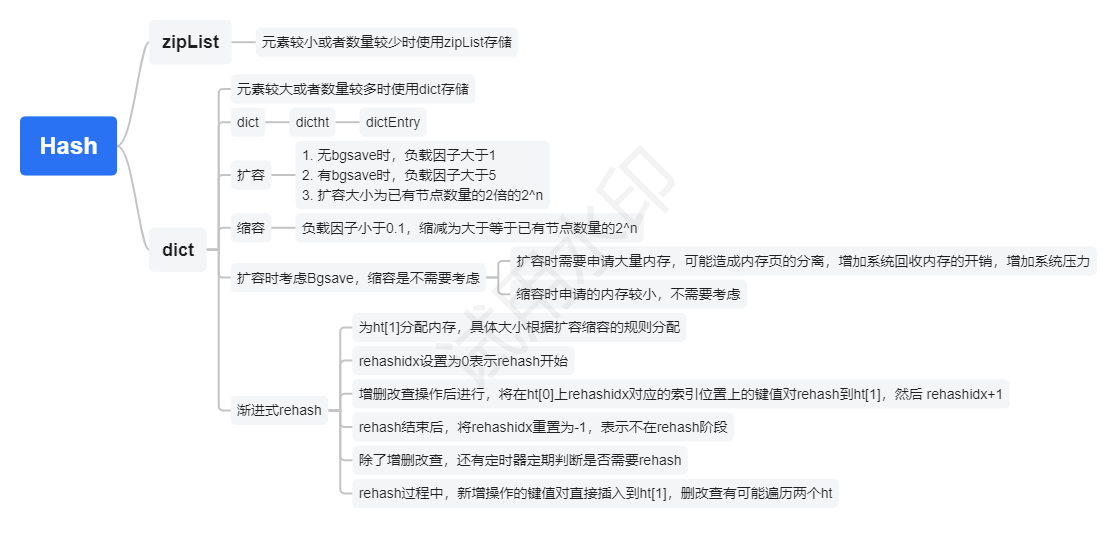 Hash

zipList
元素较小或者数量较少时使用zipList存储

dict
元素较大或者数量较多时使用dict存储

dict
dictht
dictEntry

扩容
1. 无bgsave时，负载因子大于1
2. 有bgsave时，负载因子大于5
3. 扩容大小为已有节点数量的2倍的2^n

缩容
负载因子小于0.1，缩减为大于等于已有节点数量的2^n

扩容时考虑Bgsave，缩容是不需要考虑
扩容时需要申请大量内存，可能造成内存页的分离，增加系统回收内存的开销，增加系统压力
缩容时申请的内存较小，不需要考虑

渐进式rehash
为ht[1]分配内存，具体大小根据扩容缩容的规则分配
rehashidx设置为0表示rehash开始
增删改查操作后进行，将在ht[0]上rehashidx对应的索引位置上的键值对rehash到ht[1]，然后 rehashidx+1
rehash结束后，将rehashidx重置为-1，表示不在rehash阶段
除了增删改查，还有定时器定期判断是否需要rehash
rehash过程中，新增操作的键值对直接插入到ht[1]，删改查有可能遍历两个ht